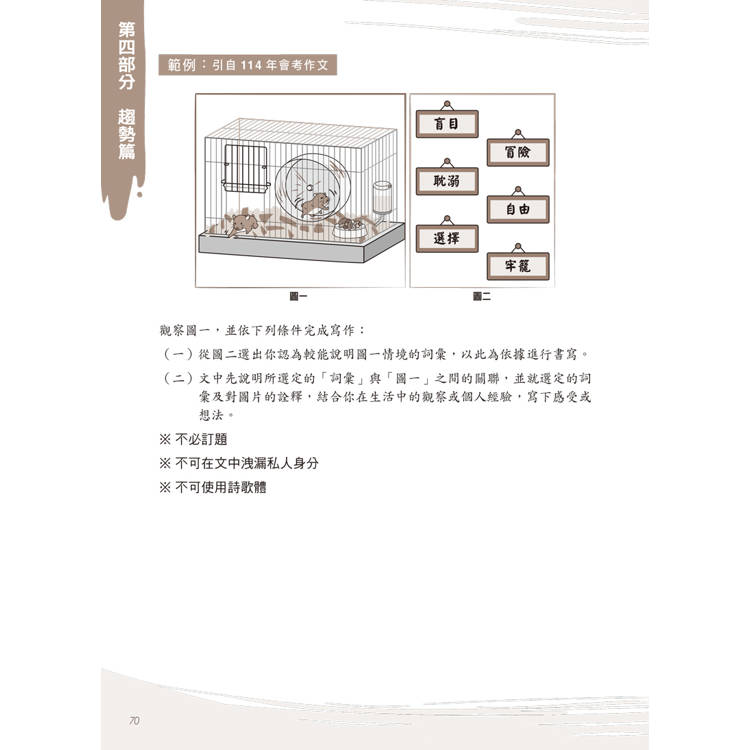 第四部分 趨勢篇

範例：引自 114 年會考作文

盲目

冒險

耽溺

自由

選擇

牢籠

圖一

圖二

觀察圖一，並依下列條件完成寫作：

（一）從圖二選出你認為較能說明圖一情境的詞彙，以此為依據進行書寫。

（二）文中先說明所選定的「詞彙」與「圖一」之間的關聯，並就選定的詞彙及對圖片的詮釋，結合你在生活中的觀察或個人經驗，寫下感受或想法。

※ 不必訂題

※ 不可在文中洩漏私人身分

※ 不可使用詩歌體

70